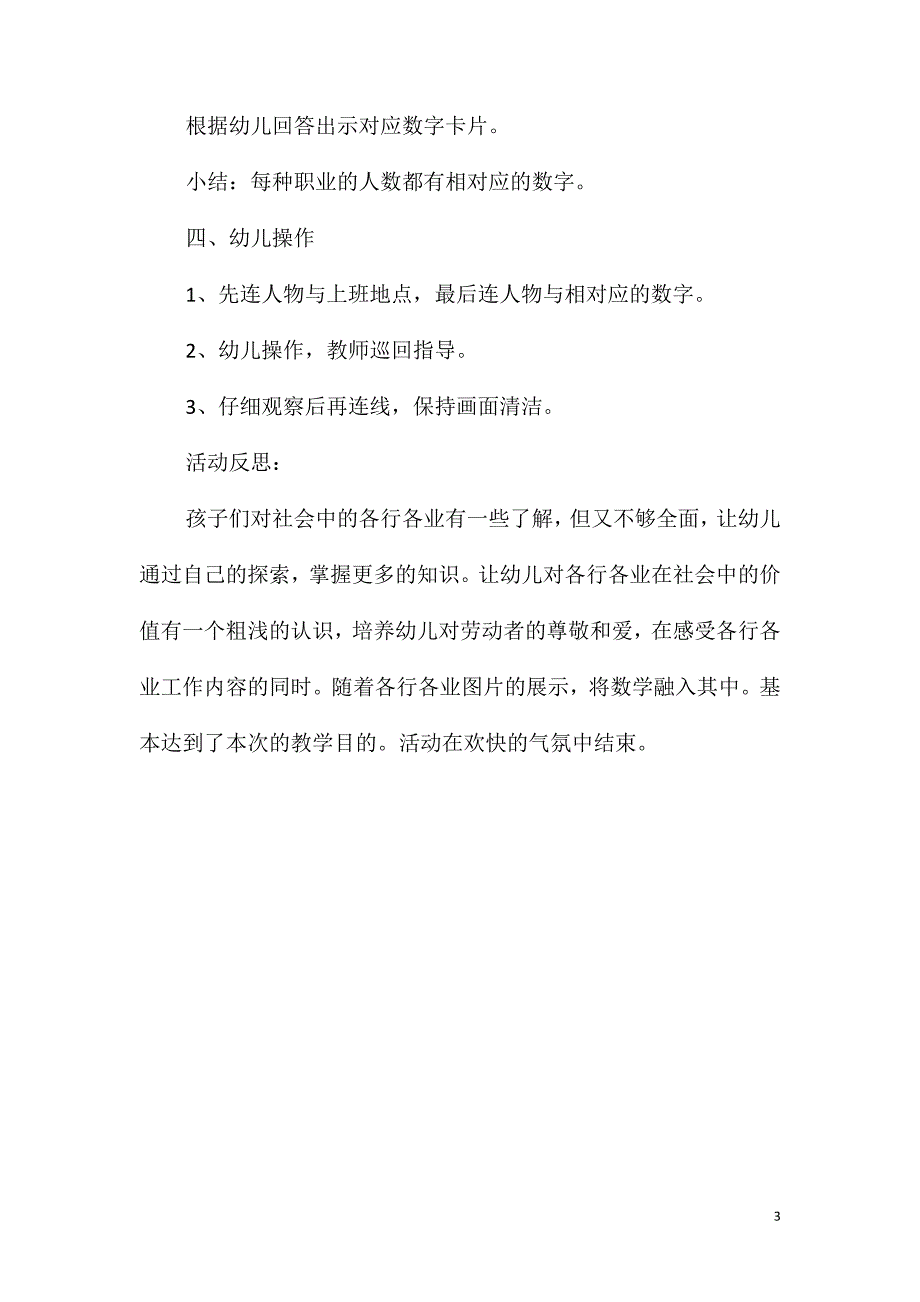 根据幼儿回答出示对应数字卡片。

小结：每种职业的人数都有相对应的数字。

四、幼儿操作

1、先连人物与上班地点，最后连人物与相对应的数字。

2、幼儿操作，教师巡回指导。

3、仔细观察后再连线，保持画面清洁。

活动反思：

孩子们对社会中的各行各业有一些了解，但又不够全面，让幼儿通过自己的探索，掌握更多的知识。让幼儿对各行各业在社会中的价值有一个粗浅的认识，培养幼儿对劳动者的尊敬和爱，在感受各行各业工作内容的同时。随着各行各业图片的展示，将数学融入其中。基本达到了本次的教学目的。活动在欢快的气氛中结束。

3